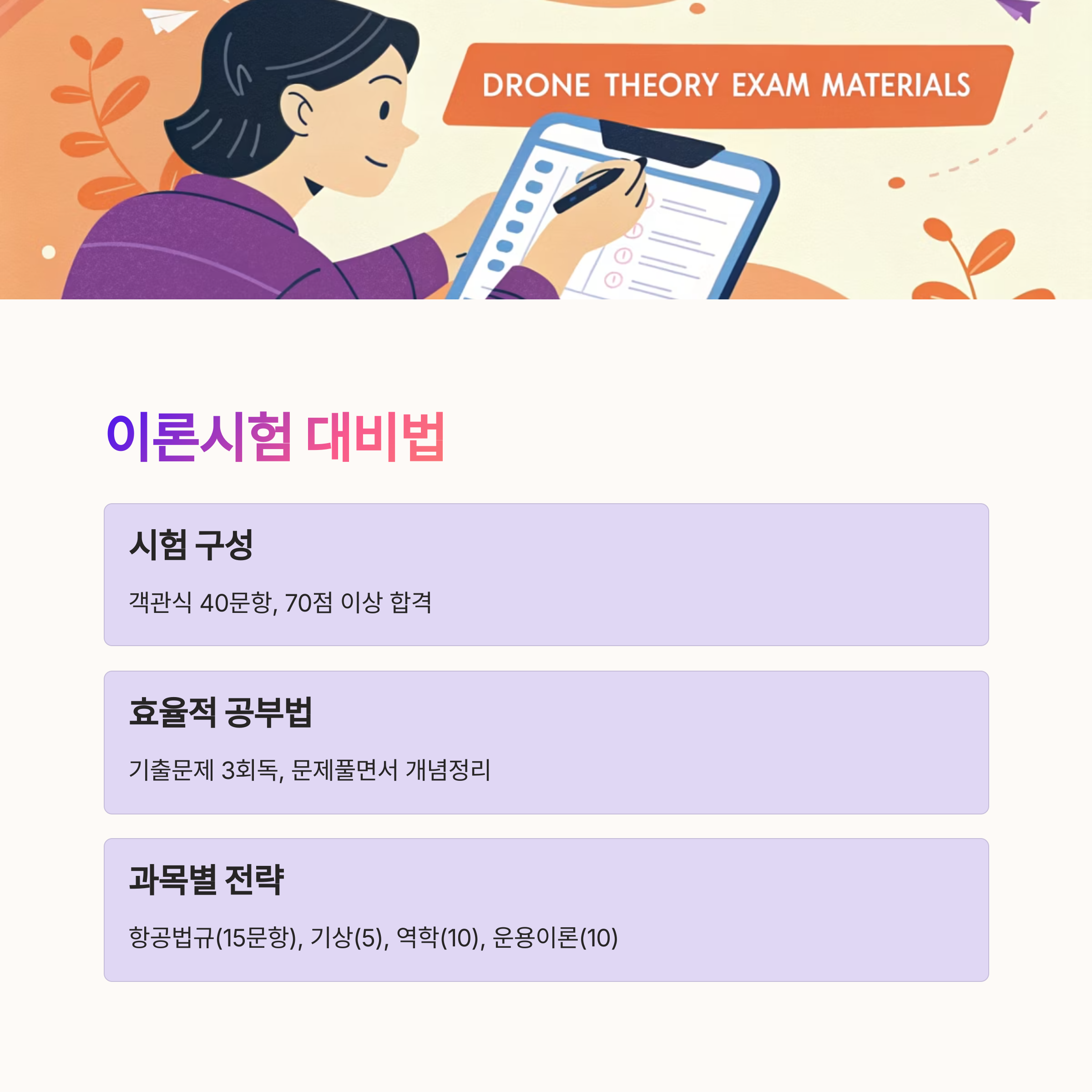 DRONE THEORY EXAM MATERIALS

이론시험 대비법

시험 구성

객관식 40문항, 70점 이상 합격

효율적 공부법

기출문제 3회독, 문제풀면서 개념정리

과목별 전략

항공법규(15문항), 기상(5), 역학(10), 운용이론(10)